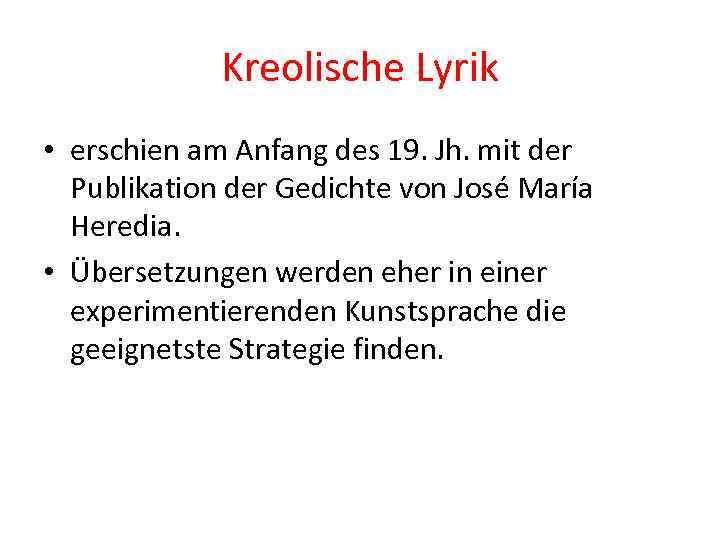 Kreolische Lyrik

• erschien am Anfang des 19. Jh. mit der Publikation der Gedichte von José María Heredia.
• Übersetzungen werden eher in einer experimentierenden Kunstsprache die geeignetste Strategie finden.